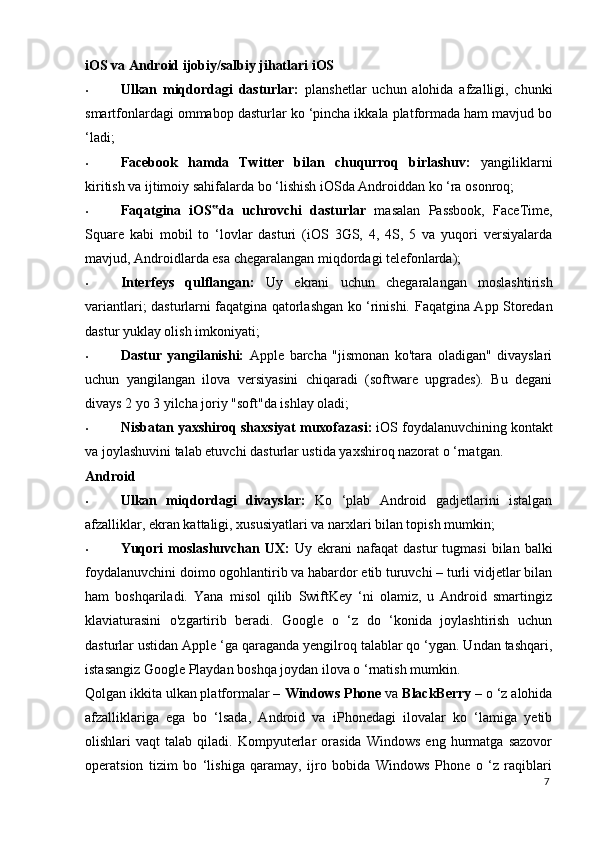 iOS va Android ijobiy/salbiy jihatlari iOS

• Ulkan miqdordagi dasturlar: planshetlar uchun alohida afzalligi, chunki smartfonlardagi ommabop dasturlar ko ‘pincha ikkala platformada ham mavjud bo ‘ladi;

• Facebook hamda Twitter bilan chuqurroq birlashuv: yangiliklarni kiritish va ijtimoiy sahifalarda bo ‘lishish iOSda Androiddan ko ‘ra osonroq;

• Faqatgina iOS"da uchrovchi dasturlar masalan Passbook, FaceTime, Square kabi mobil to ‘lovlar dasturi (iOS 3GS, 4, 4S, 5 va yuqori versiyalarda mavjud, Androidlarda esa chegaralangan miqdordagi telefonlarda);

• Interfeys qulflangan: Uy ekrani uchun chegaralangan moslashtirish variantlari; dasturlarni faqatgina qatorlashgan ko ‘rinishi. Faqatgina App Storedan dastur yuklay olish imkoniyati;

• Dastur yangilanishi: Apple barcha "jismonan ko'tara oladigan" divayslari uchun yangilangan ilova versiyasini chiqaradi (software upgrades). Bu degani divays 2 yo 3 yilcha joriy "soft"da ishlay oladi;

• Nisbatan yaxshiroq shaxsiyat muxofazasi: iOS foydalanuvchining kontakt va joylashuvini talab etuvchi dasturlar ustida yaxshiroq nazorat o ‘rnatgan.

Android

• Ulkan miqdordagi divayslar: Ko ‘plab Android gadjetlarini istalgan afzalliklar, ekran kattaligi, xususiyatlari va narxlari bilan topish mumkin;

• Yuqori moslashuvchan UX: Uy ekrani nafaqat dastur tugmasi bilan balki foydalanuvchini doimo ogohlantirib va habardor etib turuvchi – turli vidjetlar bilan ham boshqariladi. Yana misol qilib SwiftKey ‘ni olamiz, u Android smartingiz klaviaturasini o'zgartirib beradi. Google o ‘z do ‘konida joylashtirish uchun dasturlar ustidan Apple ‘ga qaraganda yengilroq talablar qo ‘ygan. Undan tashqari, istasangiz Google Playdan boshqa joydan ilova o ‘rnatish mumkin.

Qolgan ikkita ulkan platformalar – Windows Phone va BlackBerry – o ‘z alohida afzalliklariga ega bo ‘lsada, Android va iPhonedagi ilovalar ko ‘lamiga yetib olishlari vaqt talab qiladi. Kompyuterlar orasida Windows eng hurmatga sazovor operatsion tizim bo ‘lishiga qaramay, ijro bobida Windows Phone o ‘z raqiblari

7